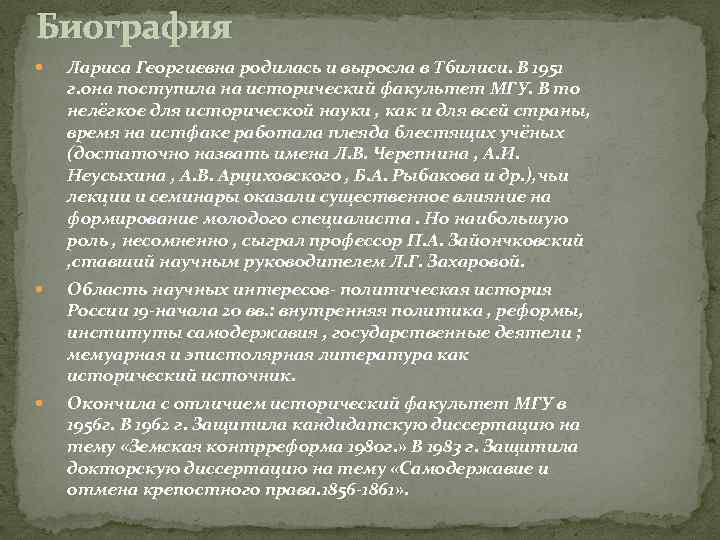 Биография

Лариса Георгиевна родилась и выросла в Тбилиси. В 1951 г.она поступила на исторический факультет МГУ. В то нелёгкое для исторической науки , как и для всей страны, время на истфаке работала плеяда блестящих учёных (достаточно назвать имена Л.В. Черепнина , А.И. Неусыхина , А.В. Арциховского , Б.А. Рыбакова и др.),чьи лекции и семинары оказали существенное влияние на формирование молодого специалиста . Но наибольшую роль , несомненно , сыграл профессор П.А. Зайончковский ,ставший научным руководителем Л.Г. Захаровой.

Область научных интересов- политическая история России 19-начала 20 вв.: внутренняя политика , реформы, институты самодержавия , государственные деятели ; мемуарная и эпистолярная литература как исторический источник.

Окончила с отличием исторический факультет МГУ в 1956г. В 1962 г. Защитила кандидатскую диссертацию на тему «Земская контрреформа 1980г.» В 1983 г. Защитила докторскую диссертацию на тему «Самодержавие и отмена крепостного права.1856-1861».